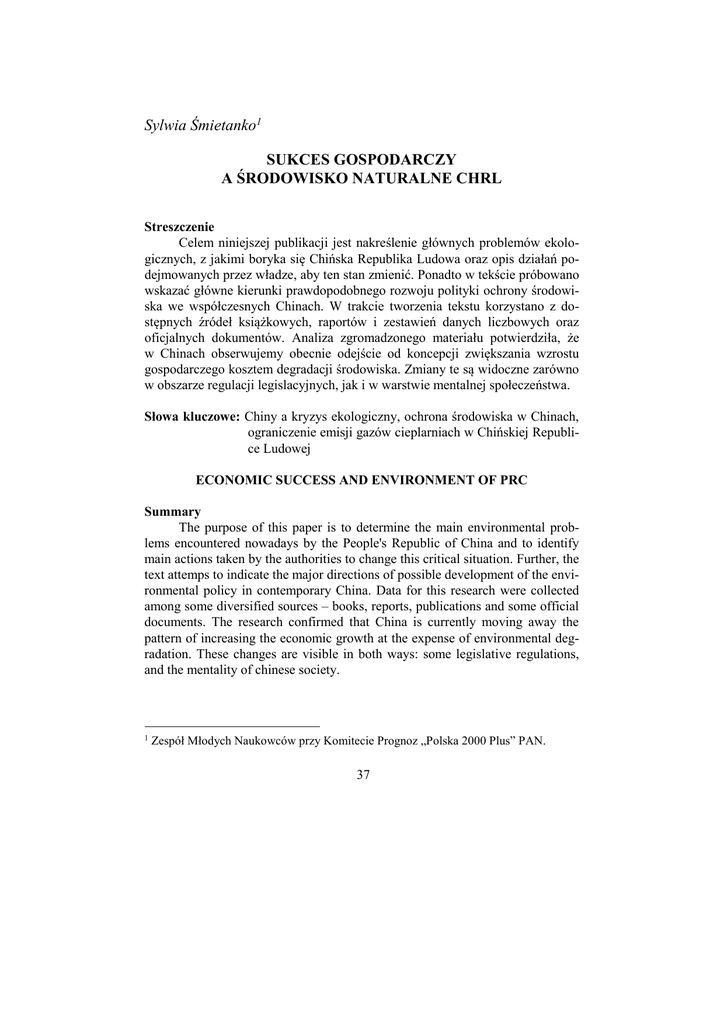 Sylwia Śmietanko$^1$

SUKCES GOSPODARCZY
A ŚRODOWISKO NATURALNE CHRL

Streszczenie
Celem niniejszej publikacji jest nakreślenie głównych problemów ekologicznych, z jakimi boryka się Chińska Republika Ludowa oraz opis działań podejmowanych przez władze, aby ten stan zmienić. Ponadto w tekście próbowano wskazać główne kierunki prawdopodobnego rozwoju polityki ochrony środowiska we współczesnych Chinach. W trakcie tworzenia tekstu korzystano z dostępnych źródeł książkowych, raportów i zestawień danych liczbowych oraz oficjalnych dokumentów. Analiza zgromadzonego materiału potwierdziła, że w Chinach obserwujemy obecnie odejście od koncepcji zwiększania wzrostu gospodarczego kosztem degradacji środowiska. Zmiany te są widoczne zarówno w obszarze regulacji legislacyjnych, jak i w warstwie mentalnej społeczeństwa.

Słowa kluczowe: Chiny a kryzys ekologiczny, ochrona środowiska w Chinach, ograniczenie emisji gazów cieplarniach w Chińskiej Republice Ludowej

ECONOMIC SUCCESS AND ENVIRONMENT OF PRC

Summary
The purpose of this paper is to determine the main environmental problems encountered nowadays by the People's Republic of China and to identify main actions taken by the authorities to change this critical situation. Further, the text attemps to indicate the major directions of possible development of the environmental policy in contemporary China. Data for this research were collected among some diversified sources – books, reports, publications and some official documents. The research confirmed that China is currently moving away the pattern of increasing the economic growth at the expense of environmental degradation. These changes are visible in both ways: some legislative regulations, and the mentality of chinese society.

$^1$ Zespół Młodych Naukowców przy Komitecie Prognoz „Polska 2000 Plus” PAN.

37